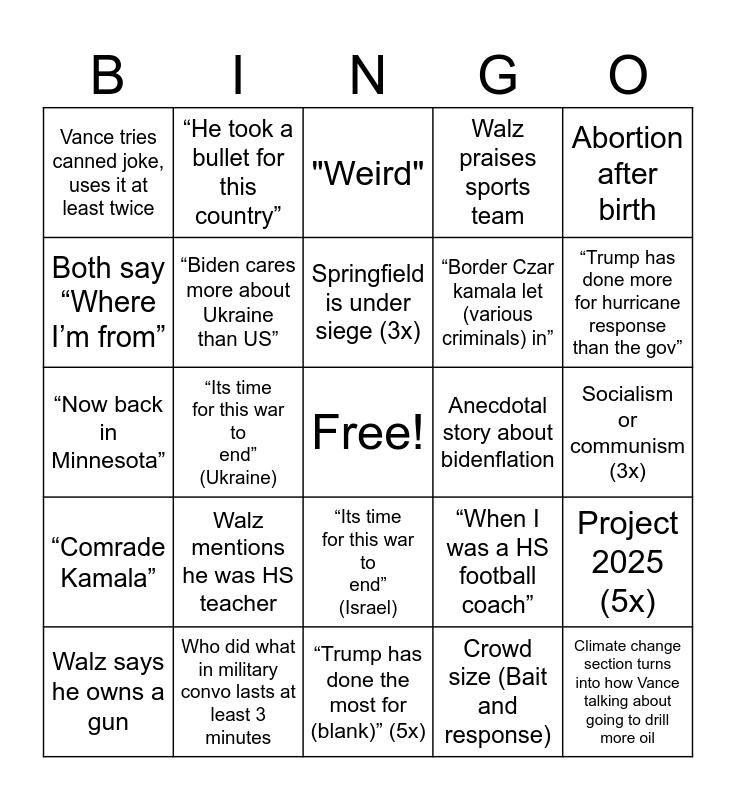 | B | I | N | G | O |
|---|---|---|---|---|
| Vance tries canned joke, uses it at least twice | "He took a bullet for this country" | "Weird" | Walz praises sports team | Abortion after birth |
| Both say "Where I'm from" | "Biden cares more about Ukraine than US" | Springfield is under siege (3x) | "Border Czar kamala let (various criminals) in" | "Trump has done more for hurricane response than the gov" |
| "Now back in Minnesota" | "Its time for this war to end" (Ukraine) | Free! | Anecdotal story about bidenflation | Socialism or communism (3x) |
| "Comrade Kamala" | Walz mentions he was HS teacher | "Its time for this war to end" (Israel) | "When I was a HS football coach" | Project 2025 (5x) |
| Walz says he owns a gun | Who did what in military convo lasts at least 3 minutes | "Trump has done the most for (blank)" (5x) | Crowd size (Bait and response) | Climate change section turns into how Vance talking about going to drill more oil |